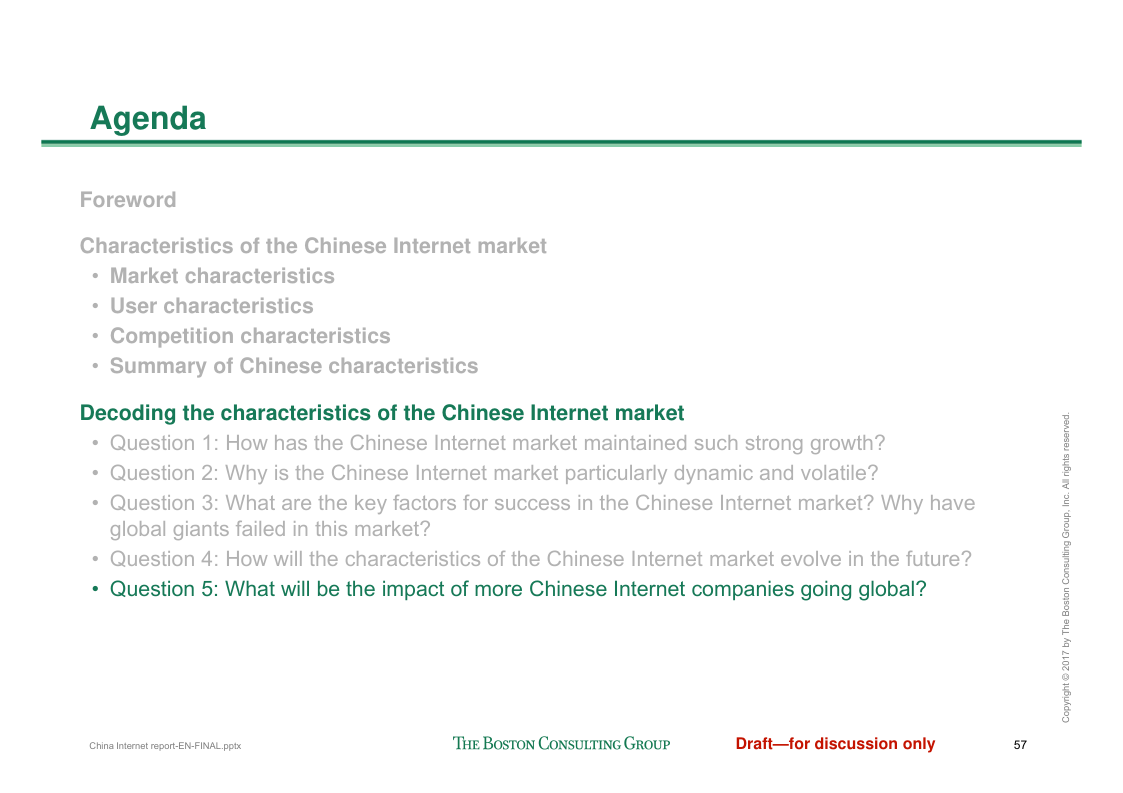 Agenda

Foreword

Characteristics of the Chinese Internet market
• Market characteristics
• User characteristics
• Competition characteristics
• Summary of Chinese characteristics

Decoding the characteristics of the Chinese Internet market
• Question 1: How has the Chinese Internet market maintained such strong growth?
• Question 2: Why is the Chinese Internet market particularly dynamic and volatile?
• Question 3: What are the key factors for success in the Chinese Internet market? Why have global giants failed in this market?
• Question 4: How will the characteristics of the Chinese Internet market evolve in the future?
• Question 5: What will be the impact of more Chinese Internet companies going global?

Copyright © 2017 by The Boston Consulting Group, Inc. All rights reserved.

China Internet report-EN-FINAL.pptx THE BOSTON CONSULTING GROUP Draft—for discussion only 57